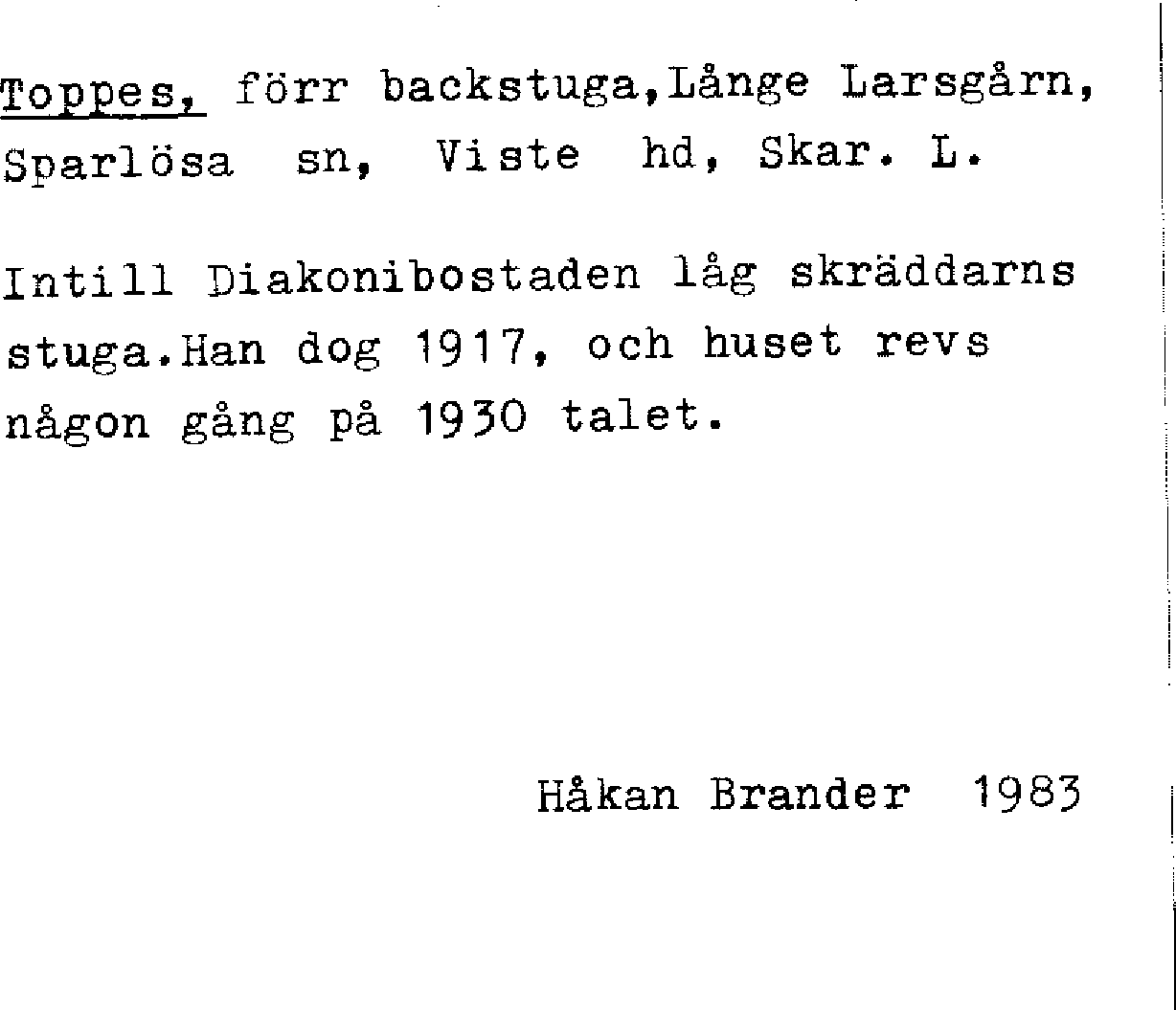 Toppes, förr backstuga,Långe Larsgårn, Sparlösa sn, Viste hd, Skar. L.

Intill Diakonibostaden låg skräddarns stuga.Han dog 1917, och huset revs någon gång på 1930 talet.

Håkan Brander 1983